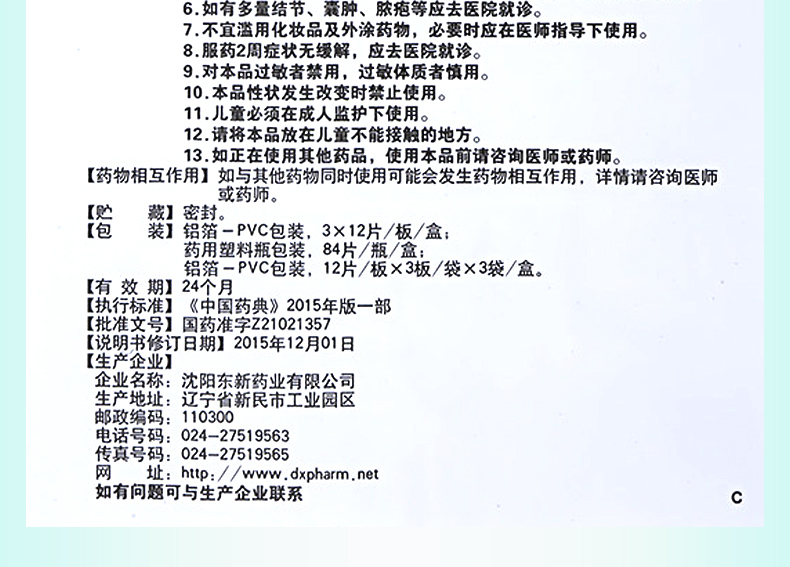 6.如有多量结节、囊肿、脓疱等应去医院就诊。
7.不宜滥用化妆品及外涂药物，必要时应在医师指导下使用。
8.服药2周症状无缓解，应去医院就诊。
9.对本品过敏者禁用，过敏体质者慎用。
10.本品性状发生改变时禁止使用。
11.儿童必须在成人监护下使用。
12.请将本品放在儿童不能接触的地方。
13.如正在使用其他药品，使用本品前请咨询医师或药师。

【药物相互作用】如与其他药物同时使用可能会发生药物相互作用，详情请咨询医师或药师。
【贮　　藏】密封。
【包　　装】铝箔－PVC包装，3×12片/板/盒；
药用塑料瓶包装，84片/瓶/盒；
铝箔－PVC包装，12片/板×3板/袋×3袋/盒。
【有 效 期】24个月
【执行标准】《中国药典》2015年版一部
【批准文号】国药准字Z21021357
【说明书修订日期】2015年12月01日
【生产企业】
企业名称：沈阳东新药业有限公司
生产地址：辽宁省新民市工业园区
邮政编码：110300
电话号码：024-27519563
传真号码：024-27519565
网　　址：http://www.dxpharm.net
如有问题可与生产企业联系

C